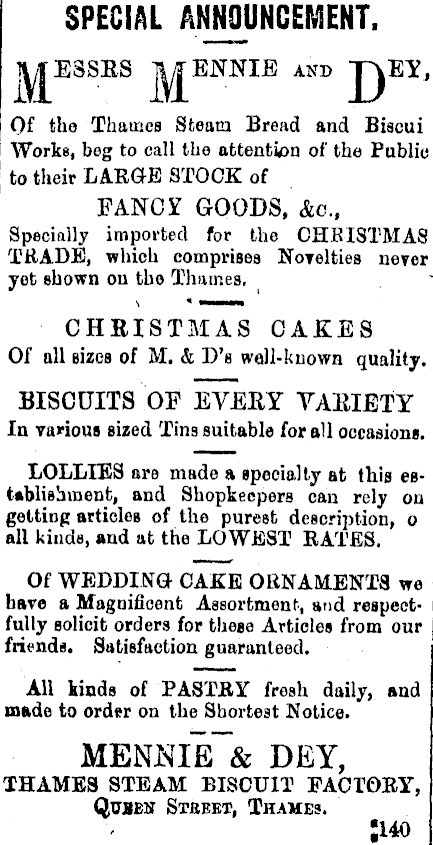 SPECIAL ANNOUNCEMENT.

MESSRS MENNIE AND DEY,

Of the Thames Steam Bread and Biscui Works, beg to call the attention of the Public to their LARGE STOCK of

FANCY GOODS, &c.,

Specially imported for the CHRISTMAS TRADE, which comprises Novelties never yet shown on the Thames.

CHRISTMAS CAKES

Of all sizes of M. & D's well-known quality.

BISCUITS OF EVERY VARIETY

In various sized Tins suitable for all occasions.

LOLLIES are made a specialty at this establishment, and Shopkeepers can rely on getting articles of the purest description, o all kinds, and at the LOWEST RATES.

Of WEDDING CAKE ORNAMENTS we have a Magnificent Assortment, and respectfully solicit orders for these Articles from our friends. Satisfaction guaranteed.

All kinds of PASTRY fresh daily, and made to order on the Shortest Notice.

MENNIE & DEY,
THAMES STEAM BISCUIT FACTORY,
QUEEN STREET, THAMES.

140